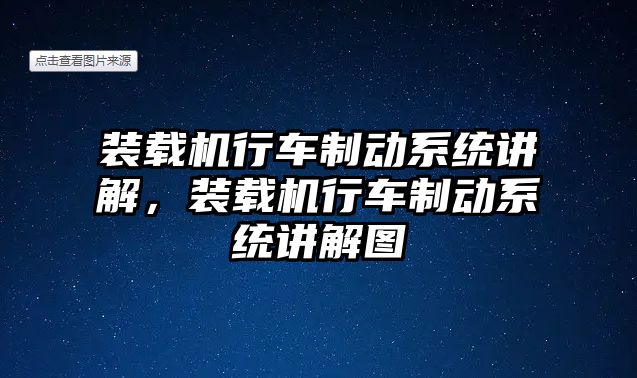 点击查看图片来源

装载机行车制动系统讲解，装载机行车制动系统讲解图